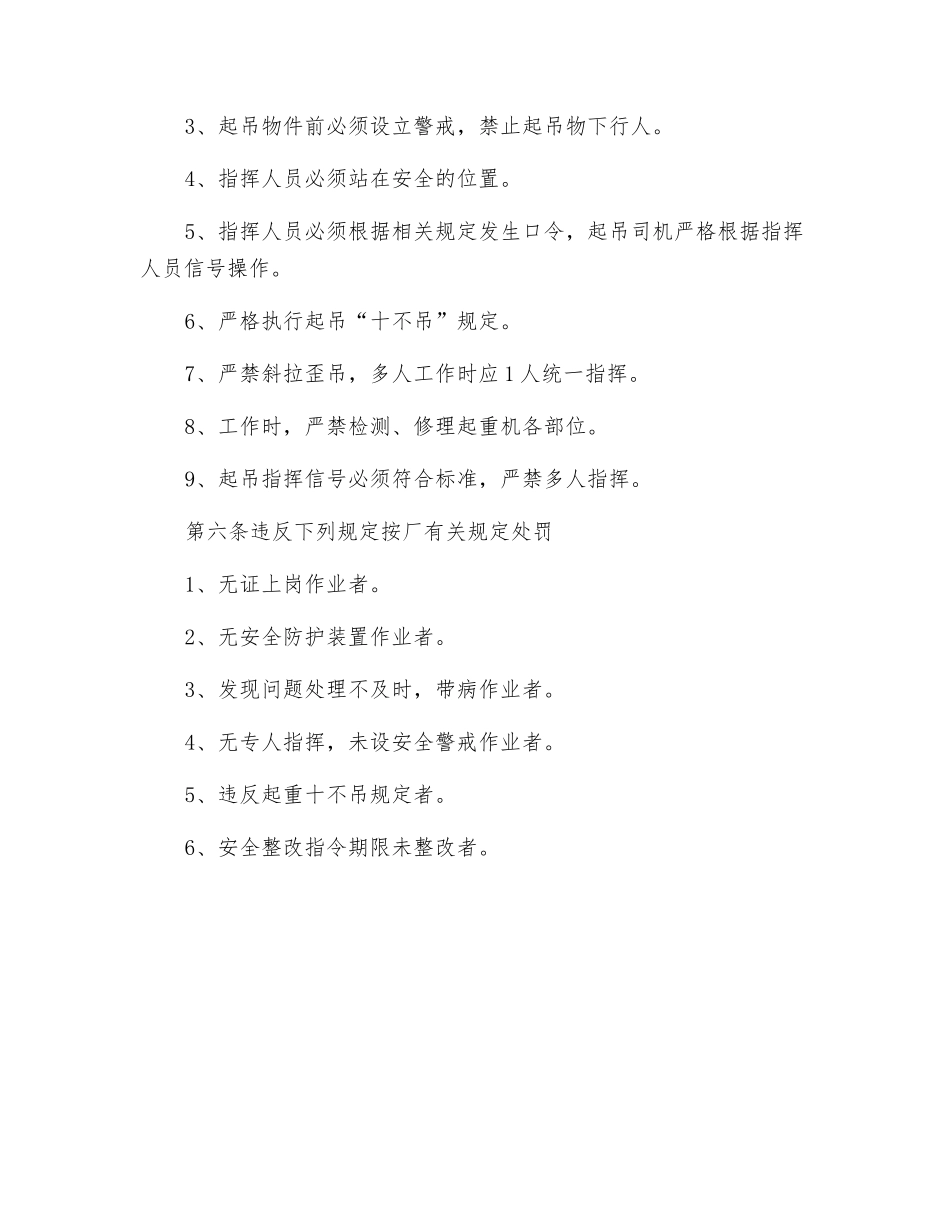 3、起吊物件前必须设立警戒，禁止起吊物下行人。

4、指挥人员必须站在安全的位置。

5、指挥人员必须根据相关规定发生口令，起吊司机严格根据指挥人员信号操作。

6、严格执行起吊“十不吊”规定。

7、严禁斜拉歪吊，多人工作时应1人统一指挥。

8、工作时，严禁检测、修理起重机各部位。

9、起吊指挥信号必须符合标准，严禁多人指挥。

第六条违反下列规定按厂有关规定处罚

1、无证上岗作业者。

2、无安全防护装置作业者。

3、发现问题处理不及时，带病作业者。

4、无专人指挥，未设安全警戒作业者。

5、违反起重十不吊规定者。

6、安全整改指令期限未整改者。